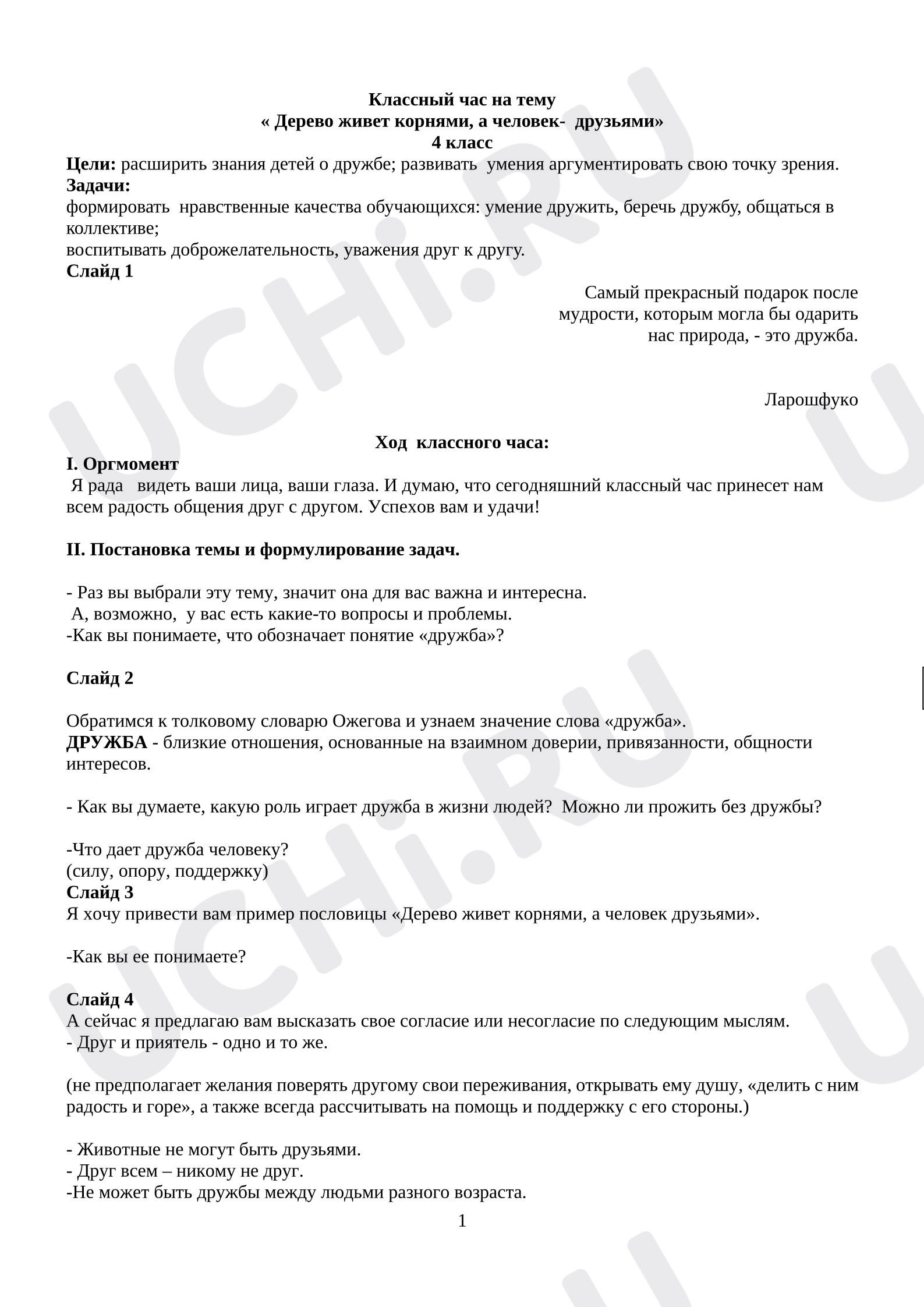 Классный час на тему
« Дерево живет корнями, а человек- друзьями»
4 класс

Цели: расширить знания детей о дружбе; развивать умения аргументировать свою точку зрения.

Задачи:
формировать нравственные качества обучающихся: умение дружить, беречь дружбу, общаться в коллективе;
воспитывать доброжелательность, уважения друг к другу.

Слайд 1

Самый прекрасный подарок после мудрости, которым могла бы одарить нас природа, - это дружба.

Ларошфуко

Ход классного часа:

I. Оргмомент
Я рада видеть ваши лица, ваши глаза. И думаю, что сегодняшний классный час принесет нам всем радость общения друг с другом. Успехов вам и удачи!

II. Постановка темы и формулирование задач.

- Раз вы выбрали эту тему, значит она для вас важна и интересна.
А, возможно, у вас есть какие-то вопросы и проблемы.
-Как вы понимаете, что обозначает понятие «дружба»?

Слайд 2

Обратимся к толковому словарю Ожегова и узнаем значение слова «дружба».
ДРУЖБА - близкие отношения, основанные на взаимном доверии, привязанности, общности интересов.

- Как вы думаете, какую роль играет дружба в жизни людей? Можно ли прожить без дружбы?

-Что дает дружба человеку?
(силу, опору, поддержку)
Слайд 3
Я хочу привести вам пример пословицы «Дерево живет корнями, а человек друзьями».

-Как вы ее понимаете?

Слайд 4
А сейчас я предлагаю вам высказать свое согласие или несогласие по следующим мыслям.
- Друг и приятель - одно и то же.

(не предполагает желания поверять другому свои переживания, открывать ему душу, «делить с ним радость и горе», а также всегда рассчитывать на помощь и поддержку с его стороны.)

- Животные не могут быть друзьями.
- Друг всем – никому не друг.
-Не может быть дружбы между людьми разного возраста.

1

UCHi.RU